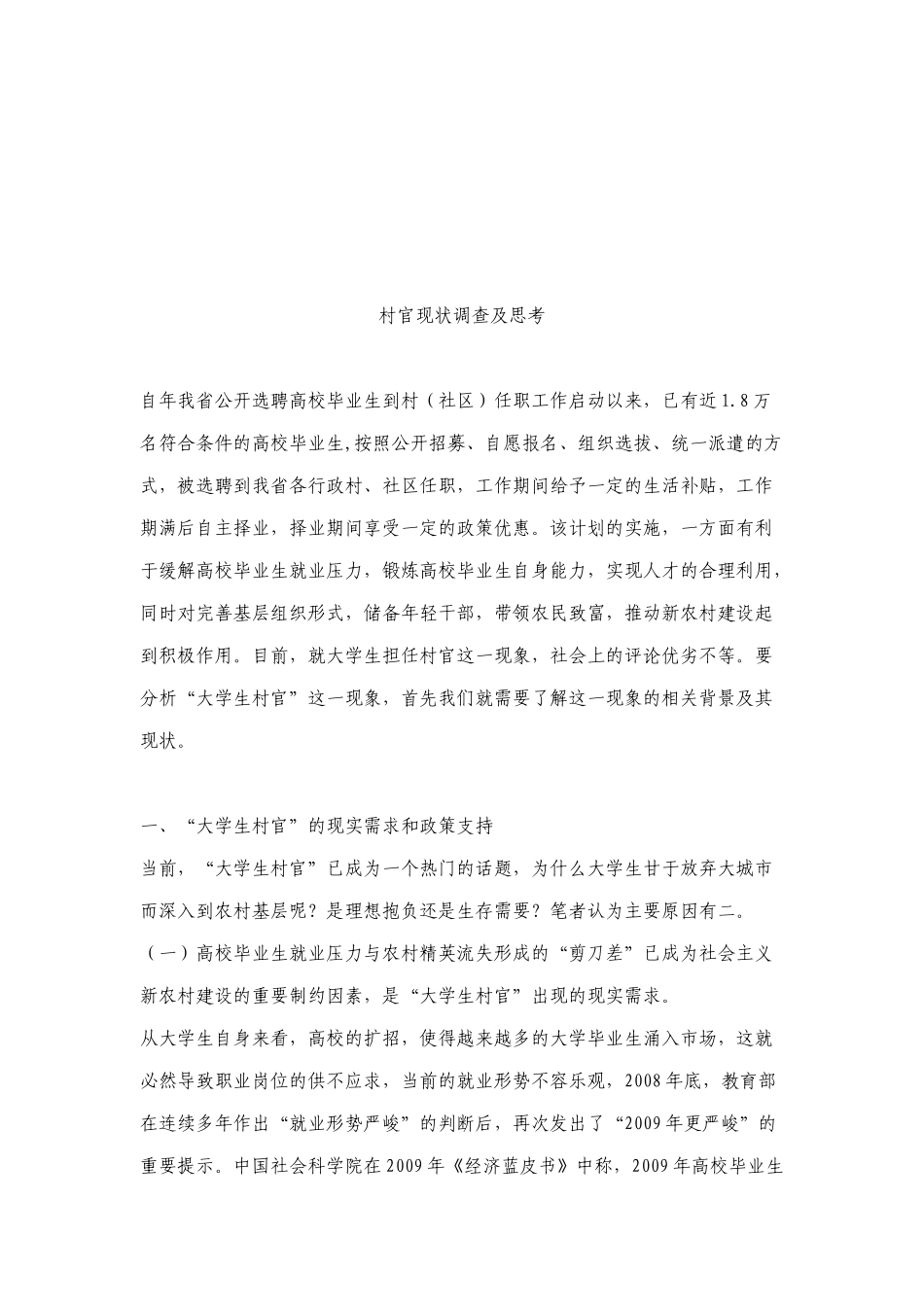 村官现状调查及思考

自年我省公开选聘高校毕业生到村（社区）任职工作启动以来，已有近1.8万名符合条件的高校毕业生,按照公开招募、自愿报名、组织选拔、统一派遣的方式，被选聘到我省各行政村、社区任职，工作期间给予一定的生活补贴，工作期满后自主择业，择业期间享受一定的政策优惠。该计划的实施，一方面有利于缓解高校毕业生就业压力，锻炼高校毕业生自身能力，实现人才的合理利用，同时对完善基层组织形式，储备年轻干部，带领农民致富，推动新农村建设起到积极作用。目前，就大学生担任村官这一现象，社会上的评论优劣不等。要分析“大学生村官”这一现象，首先我们就需要了解这一现象的相关背景及其现状。

一、“大学生村官”的现实需求和政策支持
当前，“大学生村官”已成为一个热门的话题，为什么大学生甘于放弃大城市而深入到农村基层呢？是理想抱负还是生存需要？笔者认为主要原因有二。
（一）高校毕业生就业压力与农村精英流失形成的“剪刀差”已成为社会主义新农村建设的重要制约因素，是“大学生村官”出现的现实需求。
从大学生自身来看，高校的扩招，使得越来越多的大学毕业生涌入市场，这就必然导致职业岗位的供不应求，当前的就业形势不容乐观，2008年底，教育部在连续多年作出“就业形势严峻”的判断后，再次发出了“2009年更严峻”的重要提示。中国社会科学院在2009年《经济蓝皮书》中称，2009年高校毕业生